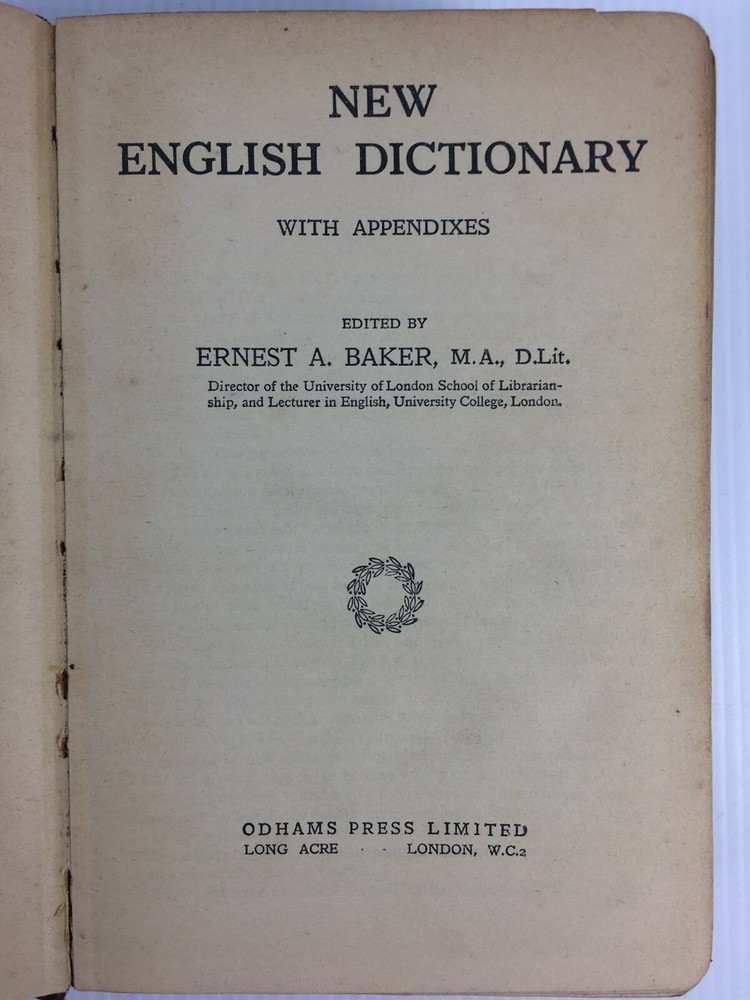 NEW
ENGLISH DICTIONARY

WITH APPENDIXES

EDITED BY
ERNEST A. BAKER, M.A., D.Lit.
Director of the University of London School of Librarianship, and Lecturer in English, University College, London.

ODHAMS PRESS LIMITED
LONG ACRE · · LONDON, W.C.2